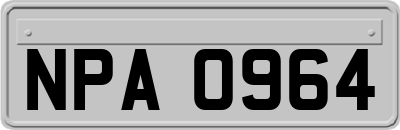 NPA 0964